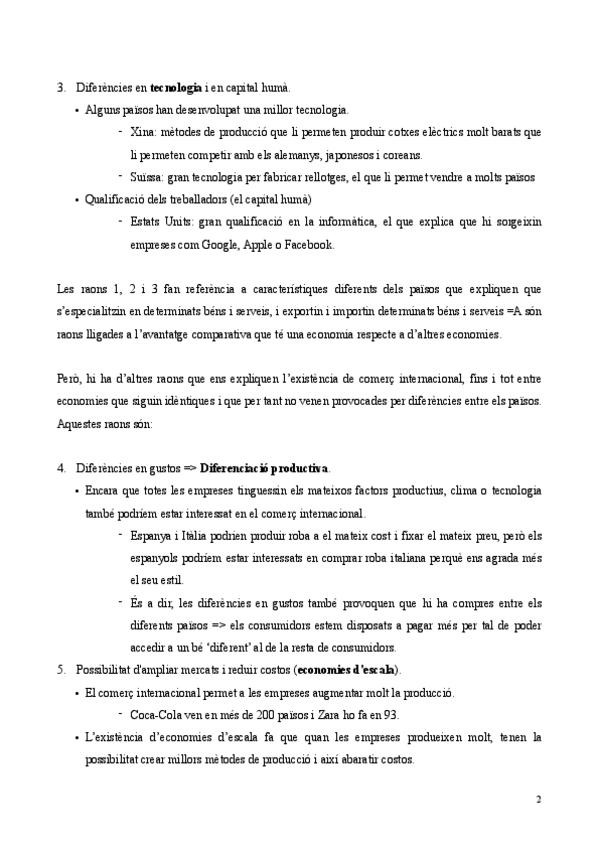 3. Diferències en **tecnologia** i en capital humà.

• Alguns països han desenvolupat una millor tecnologia.

- Xina: mètodes de producció que li permeten produir cotxes elèctrics molt barats que li permeten competir amb els alemanys, japonesos i coreans.
- Suïssa: gran tecnologia per fabricar rellotges, el que li permet vendre a molts països

• Qualificació dels treballadors (el capital humà)

- Estats Units: gran qualificació en la informàtica, el que explica que hi sorgeixin empreses com Google, Apple o Facebook.

Les raons 1, 2 i 3 fan referència a característiques diferents dels països que expliquen que s'especialitzin en determinats béns i serveis, i exportin i importin determinats béns i serveis =A són raons lligades a l'avantatge comparativa que té una economia respecte a d'altres economies.

Però, hi ha d'altres raons que ens expliquen l'existència de comerç internacional, fins i tot entre economies que siguin idèntiques i que per tant no venen provocades per diferències entre els països. Aquestes raons són:

4. Diferències en gustos => **Diferenciació productiva**.

• Encara que totes les empreses tinguessin els mateixos factors productius, clima o tecnologia també podríem estar interessat en el comerç internacional.

- Espanya i Itàlia podrien produir roba a el mateix cost i fixar el mateix preu, però els espanyols podríem estar interessats en comprar roba italiana perquè ens agrada més el seu estil.
- És a dir, les diferències en gustos també provoquen que hi ha compres entre els diferents països => els consumidors estem disposats a pagar més per tal de poder accedir a un bé 'diferent' al de la resta de consumidors.

5. Possibilitat d'ampliar mercats i reduir costos (**economies d'escala**).

• El comerç internacional permet a les empreses augmentar molt la producció.

- Coca-Cola ven en més de 200 països i Zara ho fa en 93.

• L'existència d'economies d'escala fa que quan les empreses produeixen molt, tenen la possibilitat crear millors mètodes de producció i així abaratir costos.

2